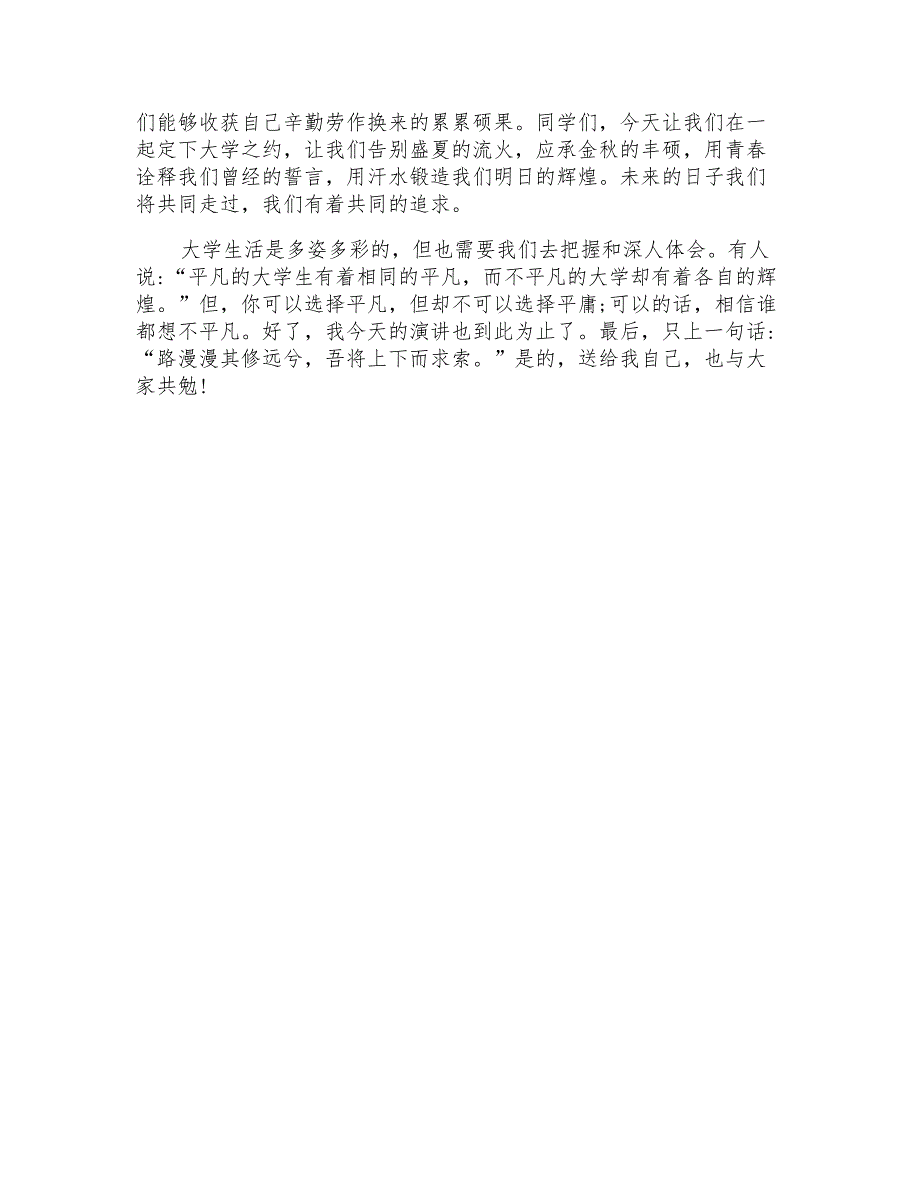 们能够收获自己辛勤劳作换来的累累硕果。同学们，今天让我们在一起定下大学之约，让我们告别盛夏的流火，应承金秋的丰硕，用青春诠释我们曾经的誓言，用汗水锻造我们明日的辉煌。未来的日子我们将共同走过，我们有着共同的追求。

大学生活是多姿多彩的，但也需要我们去把握和深人体会。有人说：“平凡的大学生有着相同的平凡，而不平凡的大学却有着各自的辉煌。”但，你可以选择平凡，但却不可以选择平庸;可以的话，相信谁都想不平凡。好了，我今天的演讲也到此为止了。最后，只上一句话：“路漫漫其修远兮，吾将上下而求索。”是的，送给我自己，也与大家共勉!